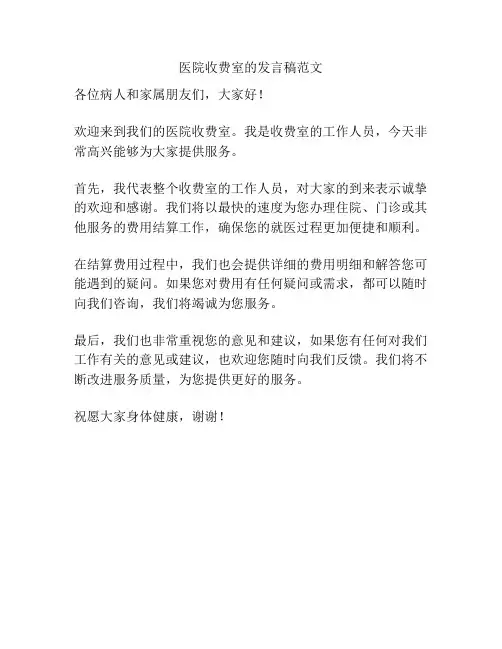 医院收费室的发言稿范文

各位病人和家属朋友们，大家好！

欢迎来到我们的医院收费室。我是收费室的工作人员，今天非常高兴能够为大家提供服务。

首先，我代表整个收费室的工作人员，对大家的到来表示诚挚的欢迎和感谢。我们将以最快的速度为您办理住院、门诊或其他服务的费用结算工作，确保您的就医过程更加便捷和顺利。

在结算费用过程中，我们也会提供详细的费用明细和解答您可能遇到的疑问。如果您对费用有任何疑问或需求，都可以随时向我们咨询，我们将竭诚为您服务。

最后，我们也非常重视您的意见和建议，如果您有任何对我们工作有关的意见或建议，也欢迎您随时向我们反馈。我们将不断改进服务质量，为您提供更好的服务。

祝愿大家身体健康，谢谢！